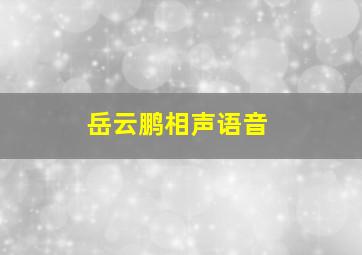 岳云鹏相声语音